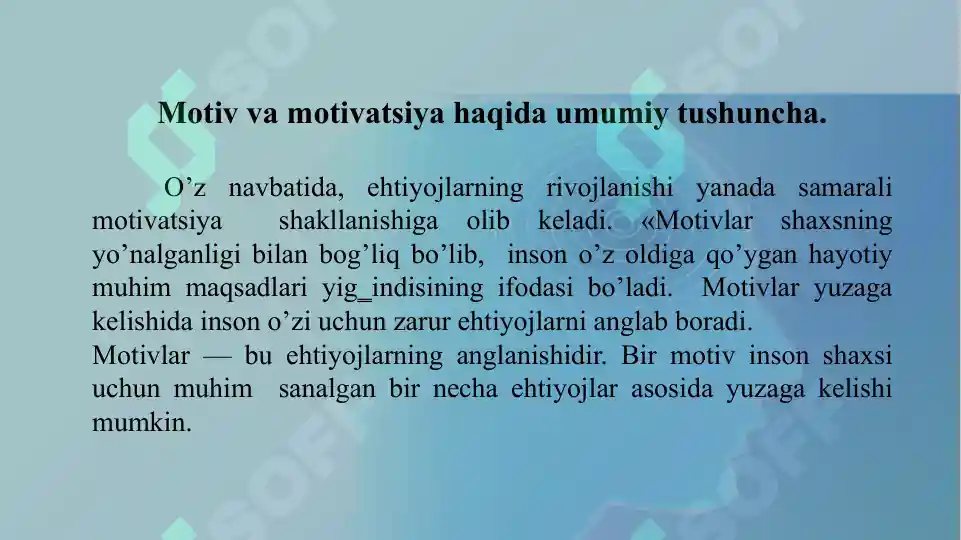 Motiv va motivatsiya haqida umumiy tushuncha.

O’z navbatida, ehtiyojlarning rivojlanishi yanada samarali motivatsiya shakllanishiga olib keladi. «Motivlar shaxsning yo’nalganligi bilan bog’liq bo’lib, inson o’z oldiga qo’ygan hayotiy muhim maqsadlari yig_indisining ifodasi bo’ladi. Motivlar yuzaga kelishida inson o’zi uchun zarur ehtiyojlarni anglab boradi.
Motivlar — bu ehtiyojlarning anglanishidir. Bir motiv inson shaxsi uchun muhim sanalgan bir necha ehtiyojlar asosida yuzaga kelishi mumkin.